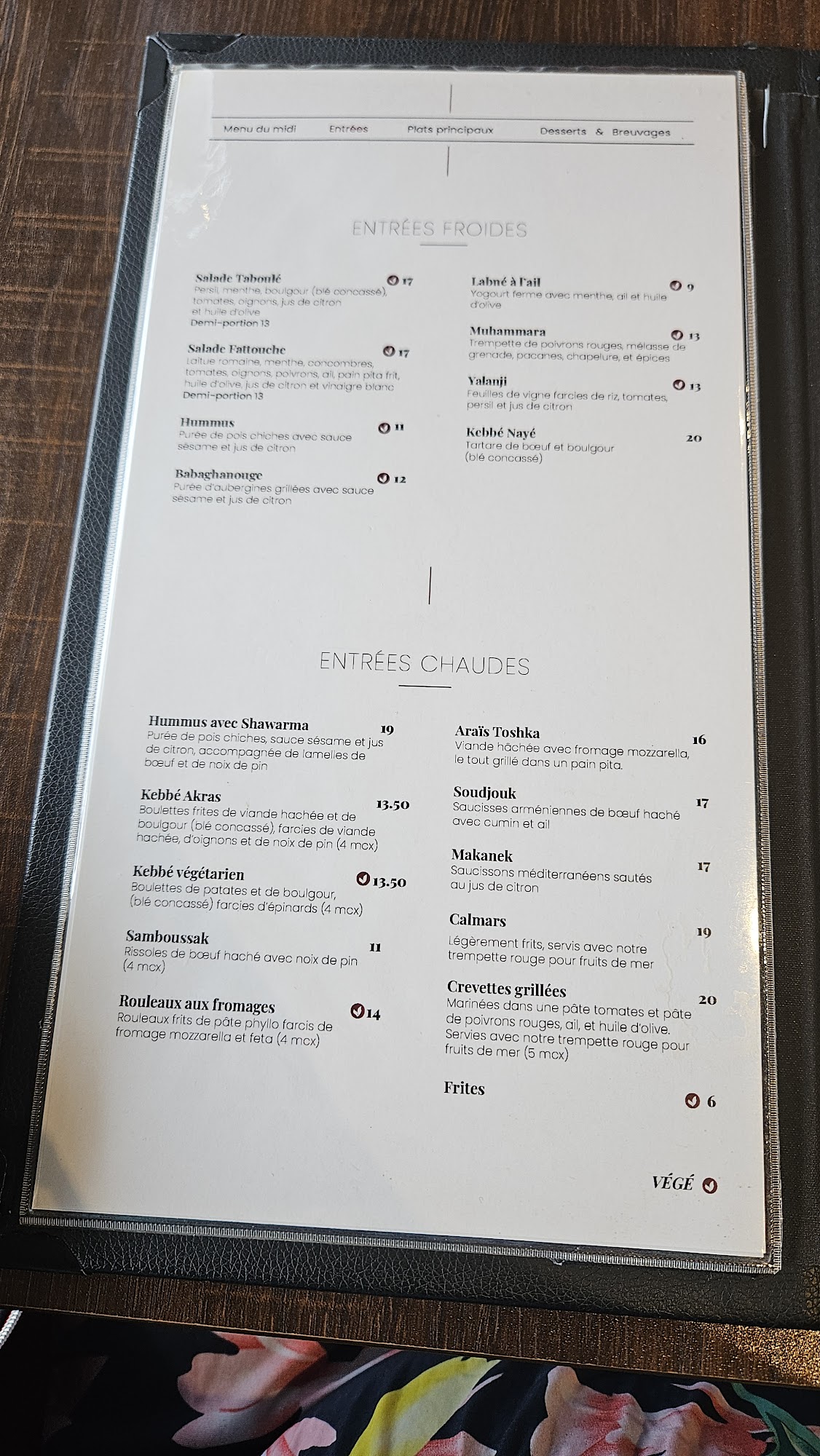 Menu du midi Entrées Plats principaux Desserts & Breuvages

ENTRÉES FROIDES

Salade Taboulé 17
Persil, menthe, boulgour (blé concassé), tomates, oignons, jus de citron et huile d'olive
Demi-portion 13

Salade Fattouche 17
Laitue romaine, menthe, concombres, tomates, oignons, poivrons, ail, pain pita frit, huile d'olive, jus de citron et vinaigre blanc
Demi-portion 13

Hummus 11
Purée de pois chiches avec sauce sésame et jus de citron

Babaghanouge 12
Purée d'aubergines grillées avec sauce sésame et jus de citron

Labné à l'ail 9
Yogourt ferme avec menthe, ail et huile d'olive

Muhammara 13
Trempette de poivrons rouges, mélasse de grenade, pacanes, chapelure, et épices

Yalanji 13
Feuilles de vigne farcies de riz, tomates, persil et jus de citron

Kebbé Nayé 20
Tartare de bœuf et boulgour (blé concassé)

ENTRÉES CHAUDES

Hummus avec Shawarma 19
Purée de pois chiches, sauce sésame et jus de citron, accompagnée de lamelles de bœuf et de noix de pin

Kebbé Akras 13.50
Boulettes frites de viande hachée et de boulgour (blé concassé), farcies de viande hachée, d'oignons et de noix de pin (4 mcx)

Kebbé végétarien 13.50
Boulettes de patates et de boulgour, (blé concassé) farcies d'épinards (4 mcx)

Samboussak 11
Rissoles de bœuf haché avec noix de pin (4 mcx)

Rouleaux aux fromages 14
Rouleaux frits de pâte phyllo farcis de fromage mozzarella et feta (4 mcx)

Araïs Toshka 16
Viande hâchée avec fromage mozzarella, le tout grillé dans un pain pita.

Soudjouk 17
Saucisses arméniennes de bœuf haché avec cumin et ail

Makanek 17
Saucissons méditerranéens sautés au jus de citron

Calmars 19
Légèrement frits, servis avec notre trempette rouge pour fruits de mer

Crevettes grillées 20
Marinées dans une pâte tomates et pâte de poivrons rouges, ail, et huile d'olive. Servies avec notre trempette rouge pour fruits de mer (5 mcx)

Frites 6

VÉGÉ